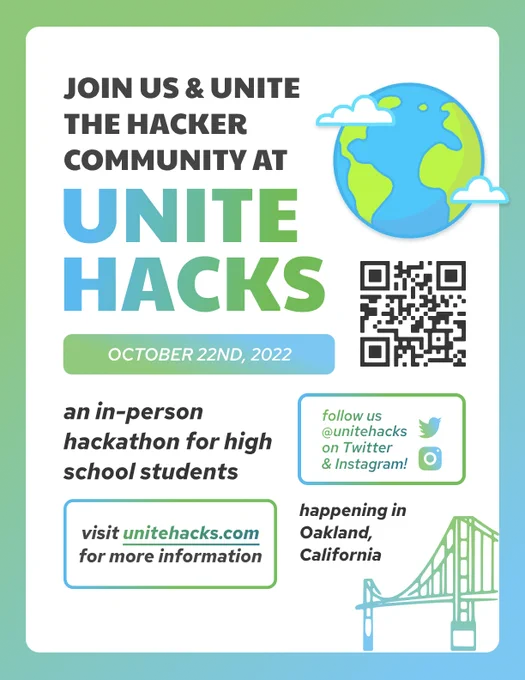 JOIN US & UNITE THE HACKER COMMUNITY AT

UNITE HACKS

OCTOBER 22ND, 2022

an in-person hackathon for high school students

follow us @unitehacks on Twitter & Instagram!

visit unitehacks.com for more information

happening in Oakland, California